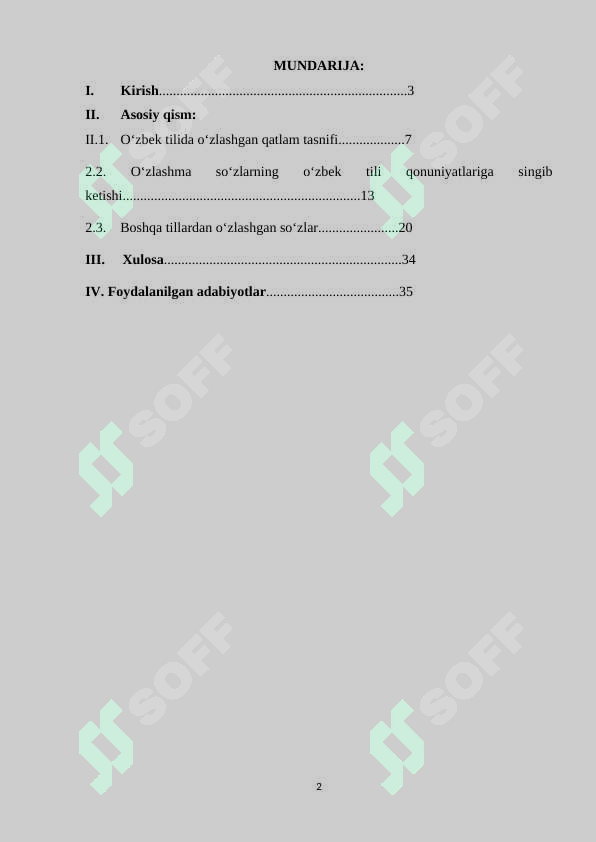 MUNDARIJA:

I. Kirish......................................................................3

II. Asosiy qism:

II.1. O‘zbek tilida o‘zlashgan qatlam tasnifi...................7

2.2. O‘zlashma so‘zlarning o‘zbek tili qonuniyatlariga singib ketishi...................................................................13

2.3. Boshqa tillardan o‘zlashgan so‘zlar.......................20

III. Xulosa...................................................................34

IV. Foydalanilgan adabiyotlar......................................35

SOFF SOFF SOFF SOFF SOFF SOFF

2